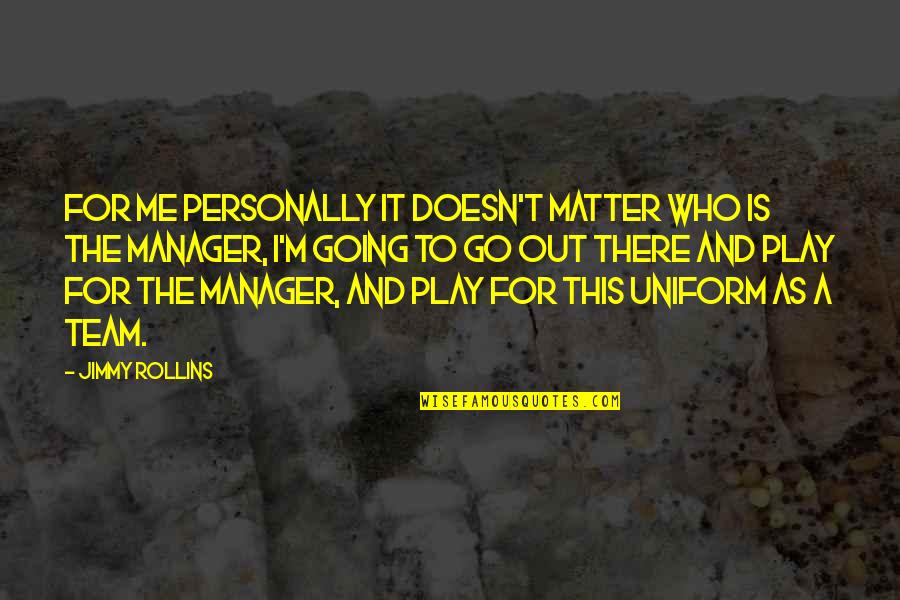 FOR ME PERSONALLY IT DOESN'T MATTER WHO IS THE MANAGER, I'M GOING TO GO OUT THERE AND PLAY FOR THE MANAGER, AND PLAY FOR THIS UNIFORM AS A TEAM.

- JIMMY ROLLINS

WISEFAMOUSQUOTES.COM